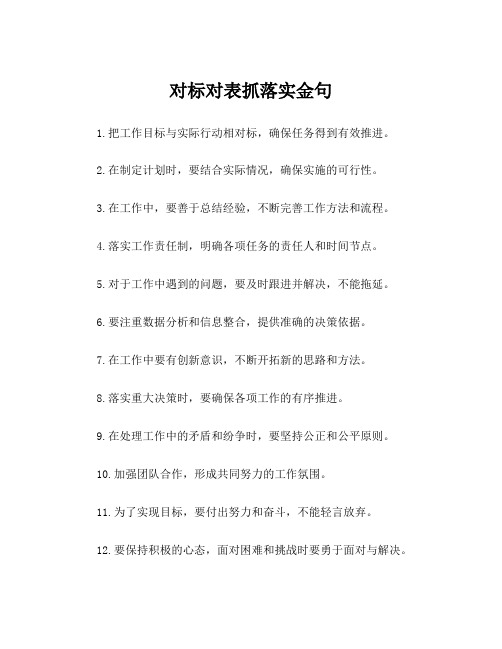 对标对表抓落实金句

1.把工作目标与实际行动相对标，确保任务得到有效推进。

2.在制定计划时，要结合实际情况，确保实施的可行性。

3.在工作中，要善于总结经验，不断完善工作方法和流程。

4.落实工作责任制，明确各项任务的责任人和时间节点。

5.对于工作中遇到的问题，要及时跟进并解决，不能拖延。

6.要注重数据分析和信息整合，提供准确的决策依据。

7.在工作中要有创新意识，不断开拓新的思路和方法。

8.落实重大决策时，要确保各项工作的有序推进。

9.在处理工作中的矛盾和纷争时，要坚持公正和公平原则。

10.加强团队合作，形成共同努力的工作氛围。

11.为了实现目标，要付出努力和奋斗，不能轻言放弃。

12.要保持积极的心态，面对困难和挑战时要勇于面对与解决。